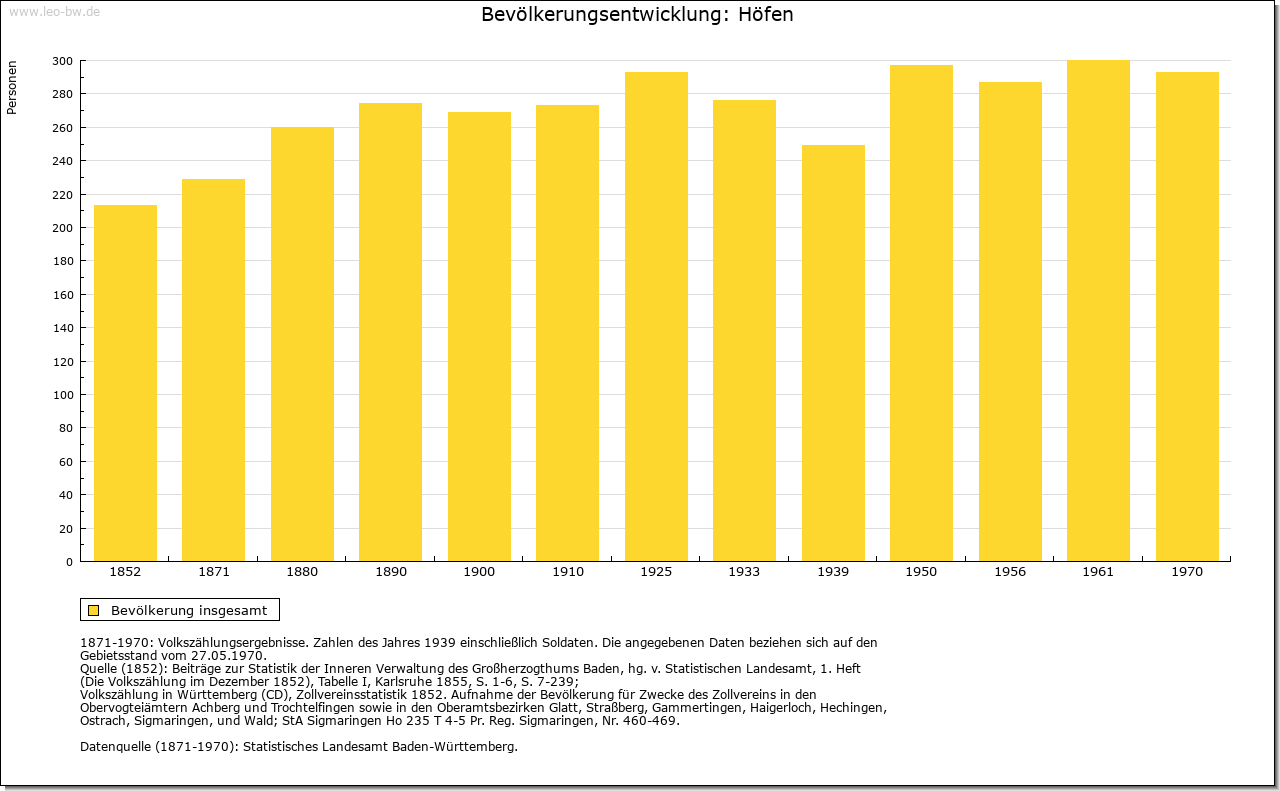 www.leo-bw.de

Bevölkerungsentwicklung: Höfen

Personen

300
280
260
240
220
200
180
160
140
120
100
80
60
40
20
0

1852 1871 1880 1890 1900 1910 1925 1933 1939 1950 1956 1961 1970

Bevölkerung insgesamt

1871-1970: Volkszählungsergebnisse. Zahlen des Jahres 1939 einschließlich Soldaten. Die angegebenen Daten beziehen sich auf den Gebietsstand vom 27.05.1970.
Quelle (1852): Beiträge zur Statistik der Inneren Verwaltung des Großherzogthums Baden, hg. v. Statistischen Landesamt, 1. Heft (Die Volkszählung im Dezember 1852), Tabelle I, Karlsruhe 1855, S. 1-6, S. 7-239;
Volkszählung in Württemberg (CD), Zollvereinsstatistik 1852. Aufnahme der Bevölkerung für Zwecke des Zollvereins in den Obervogteiämtern Achberg und Trochtelfingen sowie in den Oberamtsbezirken Glatt, Straßberg, Gammertingen, Haigerloch, Hechingen, Ostrach, Sigmaringen, und Wald; StA Sigmaringen Ho 235 T 4-5 Pr. Reg. Sigmaringen, Nr. 460-469.

Datenquelle (1871-1970): Statistisches Landesamt Baden-Württemberg.